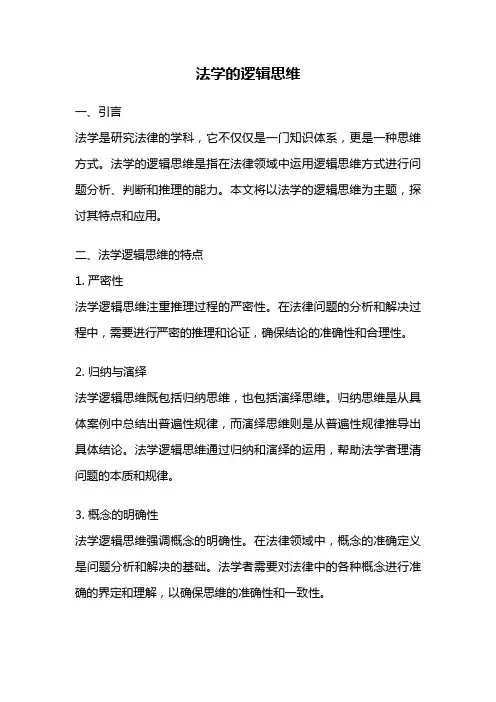 法学的逻辑思维

一、引言

法学是研究法律的学科，它不仅仅是一门知识体系，更是一种思维方式。法学的逻辑思维是指在法律领域中运用逻辑思维方式进行问题分析、判断和推理的能力。本文将以法学的逻辑思维为主题，探讨其特点和应用。

二、法学逻辑思维的特点

1. 严密性

法学逻辑思维注重推理过程的严密性。在法律问题的分析和解决过程中，需要进行严密的推理和论证，确保结论的准确性和合理性。

2. 归纳与演绎

法学逻辑思维既包括归纳思维，也包括演绎思维。归纳思维是从具体案例中总结出普遍性规律，而演绎思维则是从普遍性规律推导出具体结论。法学逻辑思维通过归纳和演绎的运用，帮助法学者理清问题的本质和规律。

3. 概念的明确性

法学逻辑思维强调概念的明确性。在法律领域中，概念的准确定义是问题分析和解决的基础。法学者需要对法律中的各种概念进行准确的界定和理解，以确保思维的准确性和一致性。